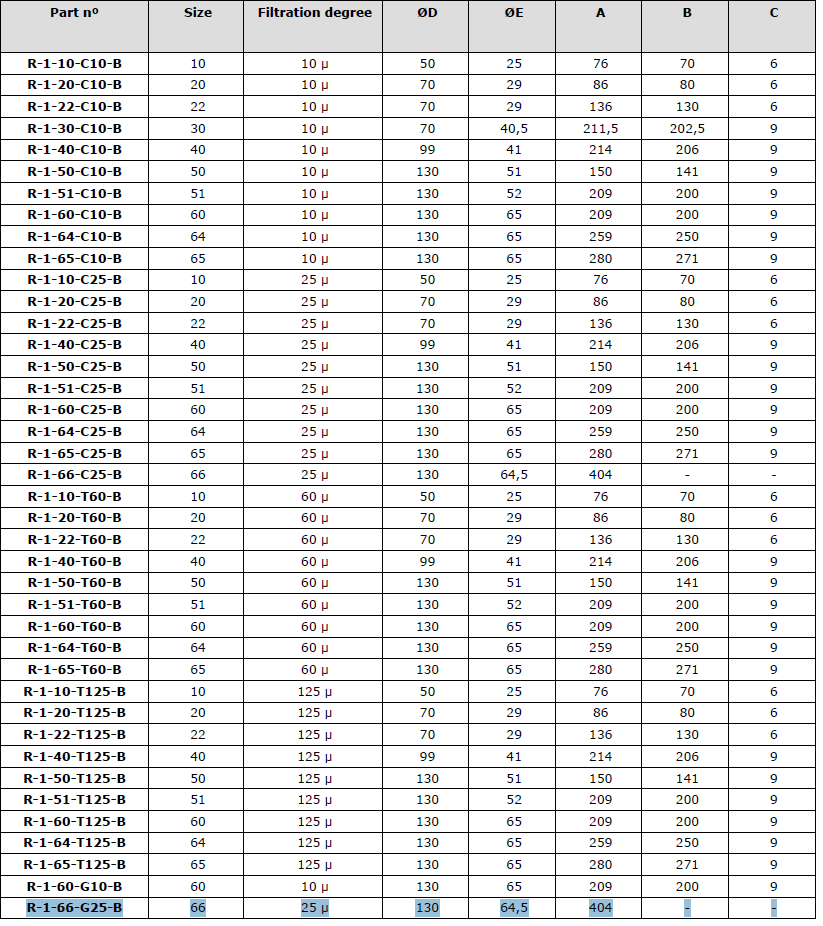 | Part nº | Size | Filtration degree | ØD | ØE | A | B | C |
|---|---|---|---|---|---|---|---|
| R-1-10-C10-B | 10 | 10 µ | 50 | 25 | 76 | 70 | 6 |
| R-1-20-C10-B | 20 | 10 µ | 70 | 29 | 86 | 80 | 6 |
| R-1-22-C10-B | 22 | 10 µ | 70 | 29 | 136 | 130 | 6 |
| R-1-30-C10-B | 30 | 10 µ | 70 | 40,5 | 211,5 | 202,5 | 9 |
| R-1-40-C10-B | 40 | 10 µ | 99 | 41 | 214 | 206 | 9 |
| R-1-50-C10-B | 50 | 10 µ | 130 | 51 | 150 | 141 | 9 |
| R-1-51-C10-B | 51 | 10 µ | 130 | 52 | 209 | 200 | 9 |
| R-1-60-C10-B | 60 | 10 µ | 130 | 65 | 209 | 200 | 9 |
| R-1-64-C10-B | 64 | 10 µ | 130 | 65 | 259 | 250 | 9 |
| R-1-65-C10-B | 65 | 10 µ | 130 | 65 | 280 | 271 | 9 |
| R-1-10-C25-B | 10 | 25 µ | 50 | 25 | 76 | 70 | 6 |
| R-1-20-C25-B | 20 | 25 µ | 70 | 29 | 86 | 80 | 6 |
| R-1-22-C25-B | 22 | 25 µ | 70 | 29 | 136 | 130 | 6 |
| R-1-40-C25-B | 40 | 25 µ | 99 | 41 | 214 | 206 | 9 |
| R-1-50-C25-B | 50 | 25 µ | 130 | 51 | 150 | 141 | 9 |
| R-1-51-C25-B | 51 | 25 µ | 130 | 52 | 209 | 200 | 9 |
| R-1-60-C25-B | 60 | 25 µ | 130 | 65 | 209 | 200 | 9 |
| R-1-64-C25-B | 64 | 25 µ | 130 | 65 | 259 | 250 | 9 |
| R-1-65-C25-B | 65 | 25 µ | 130 | 65 | 280 | 271 | 9 |
| R-1-66-C25-B | 66 | 25 µ | 130 | 64,5 | 404 | - | - |
| R-1-10-T60-B | 10 | 60 µ | 50 | 25 | 76 | 70 | 6 |
| R-1-20-T60-B | 20 | 60 µ | 70 | 29 | 86 | 80 | 6 |
| R-1-22-T60-B | 22 | 60 µ | 70 | 29 | 136 | 130 | 6 |
| R-1-40-T60-B | 40 | 60 µ | 99 | 41 | 214 | 206 | 9 |
| R-1-50-T60-B | 50 | 60 µ | 130 | 51 | 150 | 141 | 9 |
| R-1-51-T60-B | 51 | 60 µ | 130 | 52 | 209 | 200 | 9 |
| R-1-60-T60-B | 60 | 60 µ | 130 | 65 | 209 | 200 | 9 |
| R-1-64-T60-B | 64 | 60 µ | 130 | 65 | 259 | 250 | 9 |
| R-1-65-T60-B | 65 | 60 µ | 130 | 65 | 280 | 271 | 9 |
| R-1-10-T125-B | 10 | 125 µ | 50 | 25 | 76 | 70 | 6 |
| R-1-20-T125-B | 20 | 125 µ | 70 | 29 | 86 | 80 | 6 |
| R-1-22-T125-B | 22 | 125 µ | 70 | 29 | 136 | 130 | 6 |
| R-1-40-T125-B | 40 | 125 µ | 99 | 41 | 214 | 206 | 9 |
| R-1-50-T125-B | 50 | 125 µ | 130 | 51 | 150 | 141 | 9 |
| R-1-51-T125-B | 51 | 125 µ | 130 | 52 | 209 | 200 | 9 |
| R-1-60-T125-B | 60 | 125 µ | 130 | 65 | 209 | 200 | 9 |
| R-1-64-T125-B | 64 | 125 µ | 130 | 65 | 259 | 250 | 9 |
| R-1-65-T125-B | 65 | 125 µ | 130 | 65 | 280 | 271 | 9 |
| R-1-60-G10-B | 60 | 10 µ | 130 | 65 | 209 | 200 | 9 |
| R-1-66-G25-B | 66 | 25 µ | 130 | 64,5 | 404 | - | - |